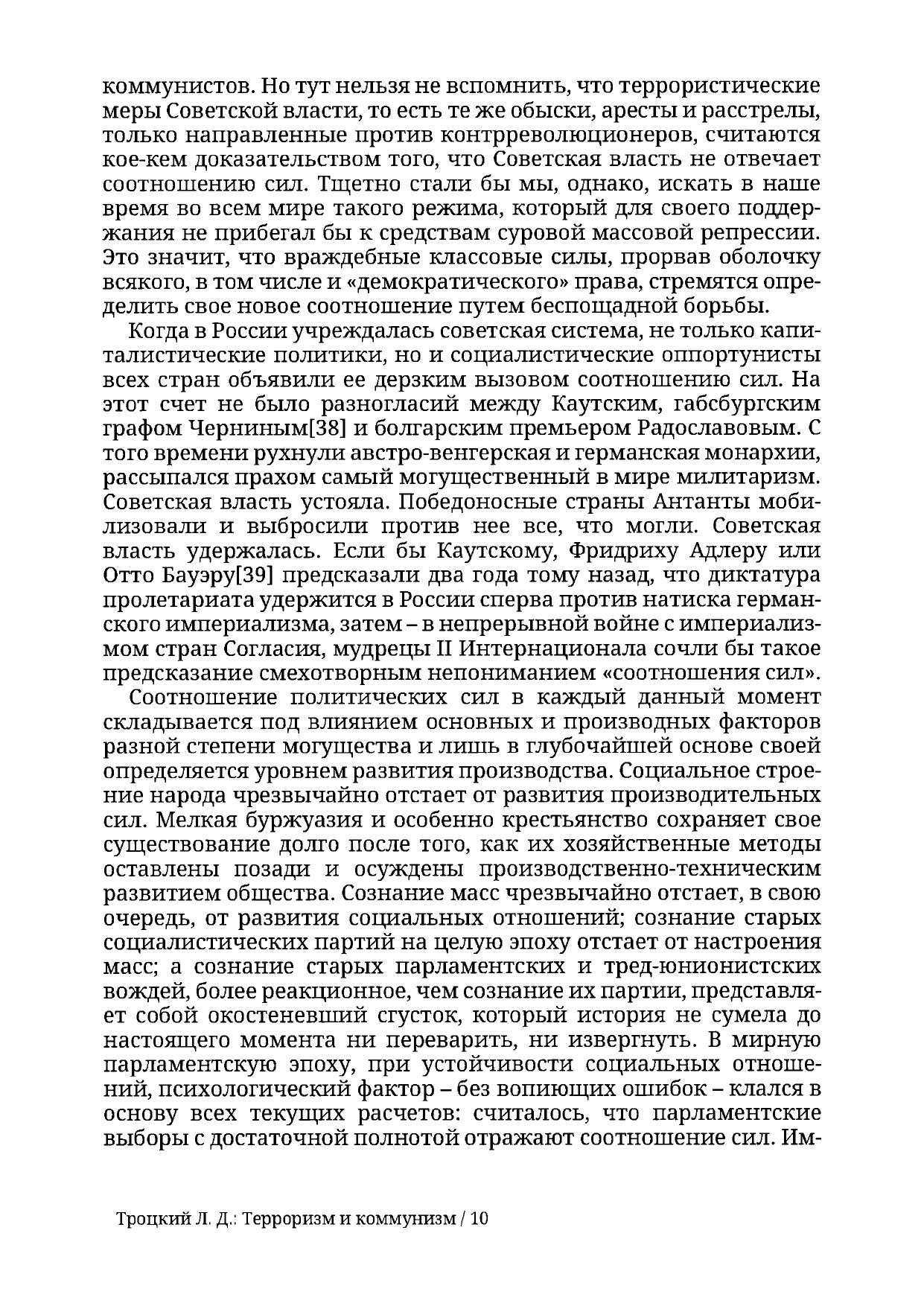 коммунистов. Но тут нельзя не вспомнить, что террористические меры Советской власти, то есть те же обыски, аресты и расстрелы, только направленные против контрреволюционеров, считаются кое-кем доказательством того, что Советская власть не отвечает соотношению сил. Тщетно стали бы мы, однако, искать в наше время во всем мире такого режима, который для своего поддержания не прибегал бы к средствам суровой массовой репрессии. Это значит, что враждебные классовые силы, прорвав оболочку всякого, в том числе и «демократического» права, стремятся определить свое новое соотношение путем беспощадной борьбы.

Когда в России учреждалась советская система, не только капиталистические политики, но и социалистические оппортунисты всех стран объявили ее дерзким вызовом соотношению сил. На этот счет не было разногласий между Каутским, габсбургским графом Черниным[38] и болгарским премьером Радославовым. С того времени рухнули австро-венгерская и германская монархии, рассыпался прахом самый могущественный в мире милитаризм. Советская власть устояла. Победоносные страны Антанты мобилизовали и выбросили против нее все, что могли. Советская власть удержалась. Если бы Каутскому, Фридриху Адлеру или Отто Бауэру[39] предсказали два года тому назад, что диктатура пролетариата удержится в России сперва против натиска германского империализма, затем – в непрерывной войне с империализмом стран Согласия, мудрецы II Интернационала сочли бы такое предсказание смехотворным непониманием «соотношения сил».

Соотношение политических сил в каждый данный момент складывается под влиянием основных и производных факторов разной степени могущества и лишь в глубочайшей основе своей определяется уровнем развития производства. Социальное строение народа чрезвычайно отстает от развития производительных сил. Мелкая буржуазия и особенно крестьянство сохраняет свое существование долго после того, как их хозяйственные методы оставлены позади и осуждены производственно-техническим развитием общества. Сознание масс чрезвычайно отстает, в свою очередь, от развития социальных отношений; сознание старых социалистических партий на целую эпоху отстает от настроения масс; а сознание старых парламентских и тред-юнионистских вождей, более реакционное, чем сознание их партии, представляет собой окостеневший сгусток, который история не сумела до настоящего момента ни переварить, ни извергнуть. В мирную парламентскую эпоху, при устойчивости социальных отношений, психологический фактор – без вопиющих ошибок – клался в основу всех текущих расчетов: считалось, что парламентские выборы с достаточной полнотой отражают соотношение сил. Им-

Троцкий Л. Д.: Терроризм и коммунизм / 10